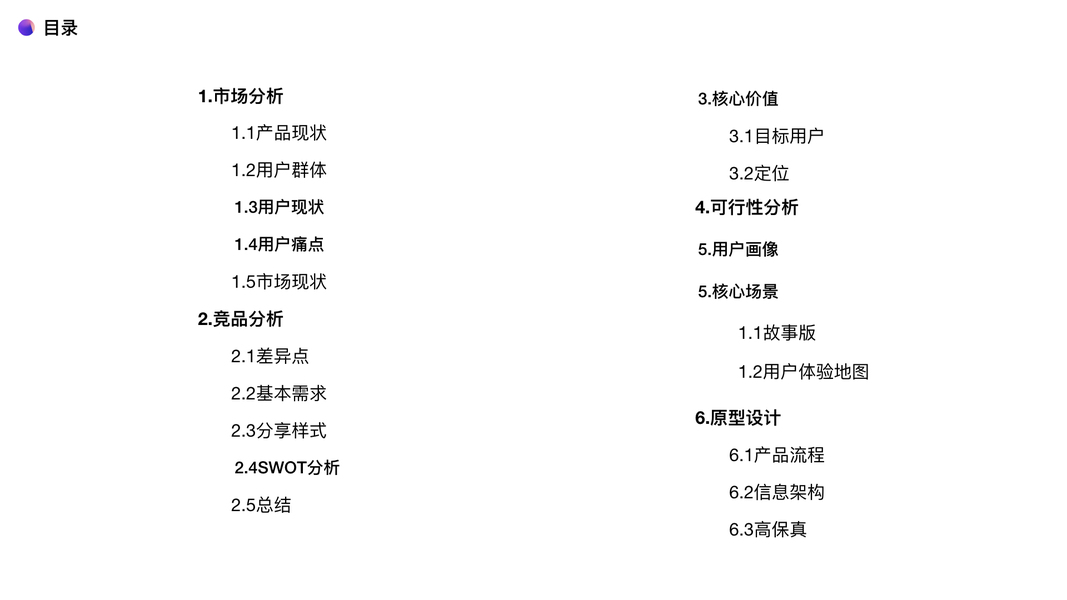 目录

1.市场分析
1.1产品现状
1.2用户群体
1.3用户现状
1.4用户痛点
1.5市场现状
2.竞品分析
2.1差异点
2.2基本需求
2.3分享样式
2.4SWOT分析
2.5总结

3.核心价值
3.1目标用户
3.2定位
4.可行性分析
5.用户画像
5.核心场景
1.1故事版
1.2用户体验地图
6.原型设计
6.1产品流程
6.2信息架构
6.3高保真